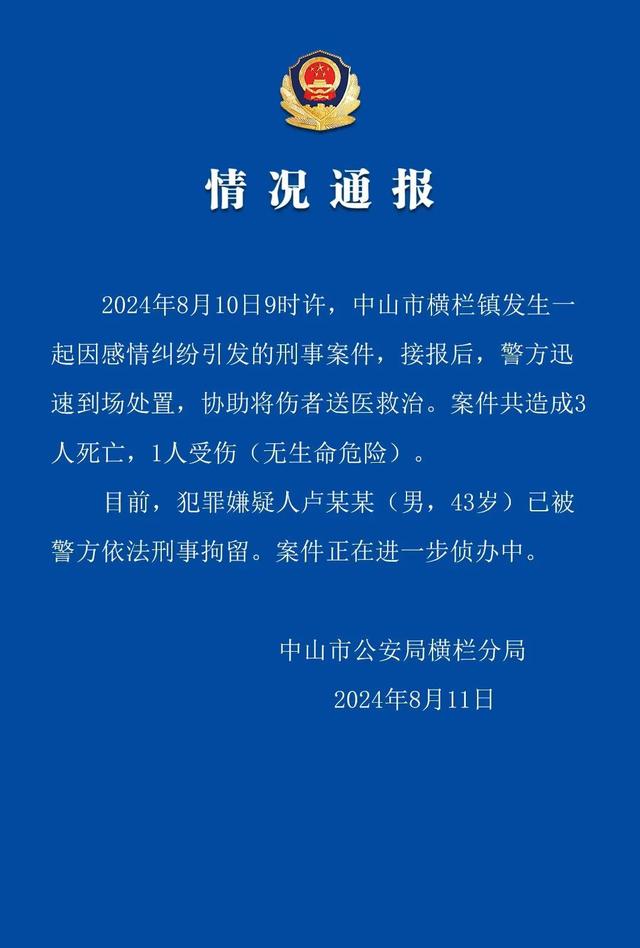 情况通报

2024年8月10日9时许，中山市横栏镇发生一起因感情纠纷引发的刑事案件，接报后，警方迅速到场处置，协助将伤者送医救治。案件共造成3人死亡，1人受伤（无生命危险）。

目前，犯罪嫌疑人卢某某（男，43岁）已被警方依法刑事拘留。案件正在进一步侦办中。

中山市公安局横栏分局
2024年8月11日